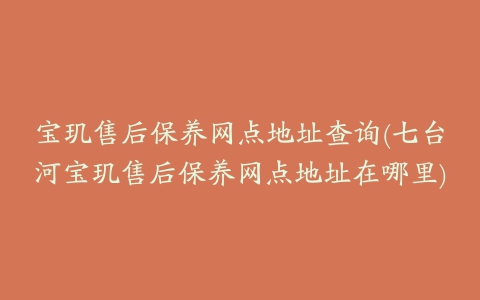 宝玑售后保养网点地址查询(七台河宝玑售后保养网点地址在哪里)